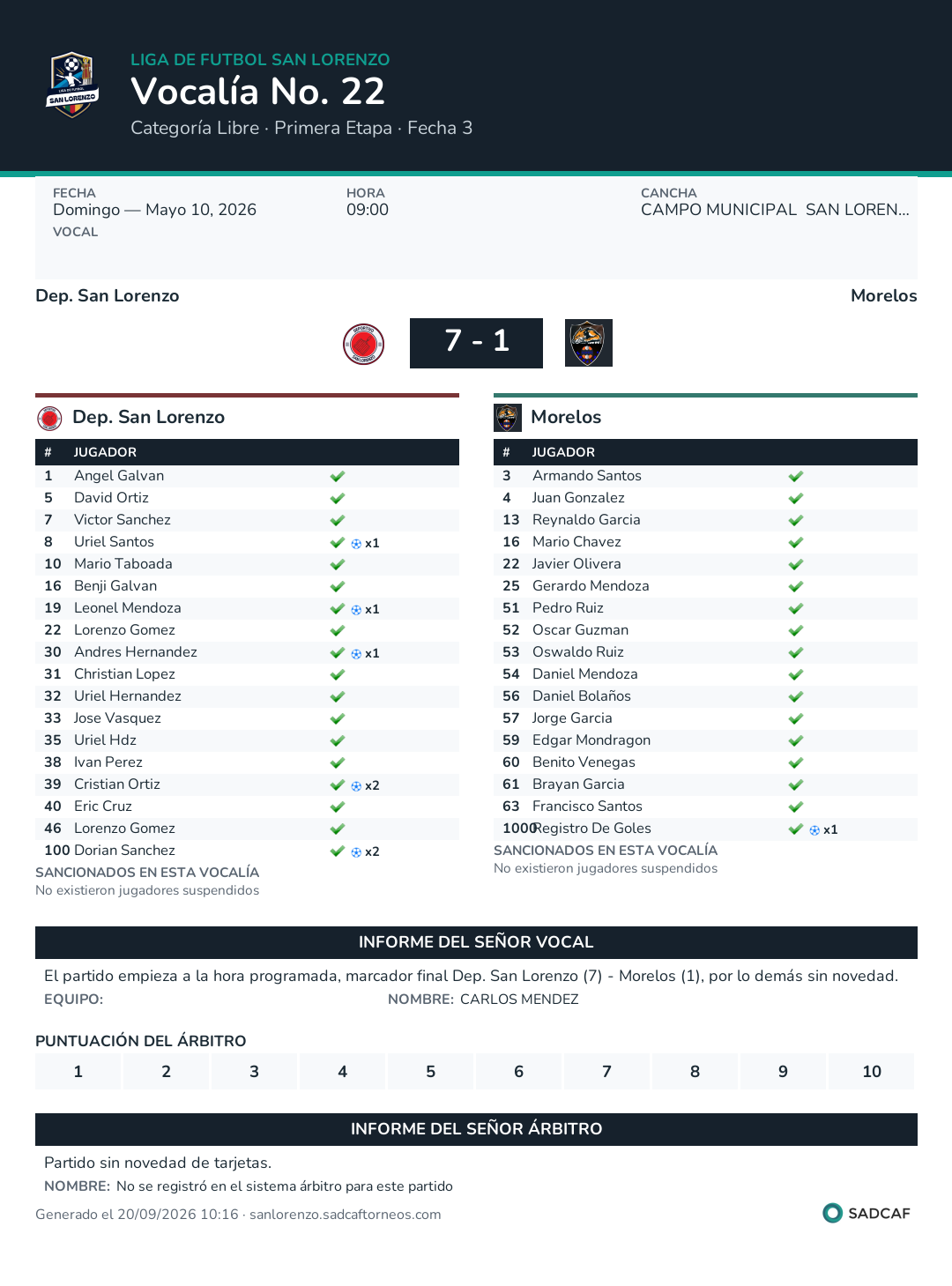 LIGA DE FUTBOL SAN LORENZO
Vocalía No. 22
Categoría Libre · Primera Etapa · Fecha 3

FECHA
Domingo — Mayo 10, 2026
VOCAL

HORA
09:00

CANCHA
CAMPO MUNICIPAL SAN LOREN...

Dep. San Lorenzo
Morelos

7 - 1

Dep. San Lorenzo

| # | JUGADOR | |
|---|---|---|
| 1 | Angel Galvan | ✓ |
| 5 | David Ortiz | ✓ |
| 7 | Victor Sanchez | ✓ |
| 8 | Uriel Santos | ✓ x1 |
| 10 | Mario Taboada | ✓ |
| 16 | Benji Galvan | ✓ |
| 19 | Leonel Mendoza | ✓ x1 |
| 22 | Lorenzo Gomez | ✓ |
| 30 | Andres Hernandez | ✓ x1 |
| 31 | Christian Lopez | ✓ |
| 32 | Uriel Hernandez | ✓ |
| 33 | Jose Vasquez | ✓ |
| 35 | Uriel Hdz | ✓ |
| 38 | Ivan Perez | ✓ |
| 39 | Cristian Ortiz | ✓ x2 |
| 40 | Eric Cruz | ✓ |
| 46 | Lorenzo Gomez | ✓ |
| 100 | Dorian Sanchez | ✓ x2 |

SANCIONADOS EN ESTA VOCALÍA
No existieron jugadores suspendidos

Morelos

| # | JUGADOR | |
|---|---|---|
| 3 | Armando Santos | ✓ |
| 4 | Juan Gonzalez | ✓ |
| 13 | Reynaldo Garcia | ✓ |
| 16 | Mario Chavez | ✓ |
| 22 | Javier Olivera | ✓ |
| 25 | Gerardo Mendoza | ✓ |
| 51 | Pedro Ruiz | ✓ |
| 52 | Oscar Guzman | ✓ |
| 53 | Oswaldo Ruiz | ✓ |
| 54 | Daniel Mendoza | ✓ |
| 56 | Daniel Bolaños | ✓ |
| 57 | Jorge Garcia | ✓ |
| 59 | Edgar Mondragon | ✓ |
| 60 | Benito Venegas | ✓ |
| 61 | Brayan Garcia | ✓ |
| 63 | Francisco Santos | ✓ |
| 1000 | Registro De Goles | ✓ x1 |

SANCIONADOS EN ESTA VOCALÍA
No existieron jugadores suspendidos

INFORME DEL SEÑOR VOCAL

El partido empieza a la hora programada, marcador final Dep. San Lorenzo (7) - Morelos (1), por lo demás sin novedad.

EQUIPO: NOMBRE: CARLOS MENDEZ

PUNTUACIÓN DEL ÁRBITRO

1 2 3 4 5 6 7 8 9 10

INFORME DEL SEÑOR ÁRBITRO

Partido sin novedad de tarjetas.

NOMBRE: No se registró en el sistema árbitro para este partido

Generado el 20/09/2026 10:16 · sanlorenzo.sadcaftorneos.com

SADCAF